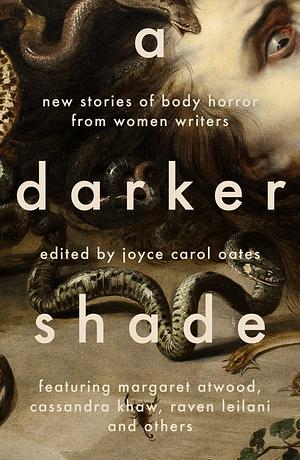 a

new stories of body horror from women writers

darker

edited by joyce carol oates

shade

featuring margaret atwood, cassandra khaw, raven leilani and others